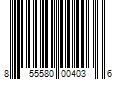 8 55580 00403 6